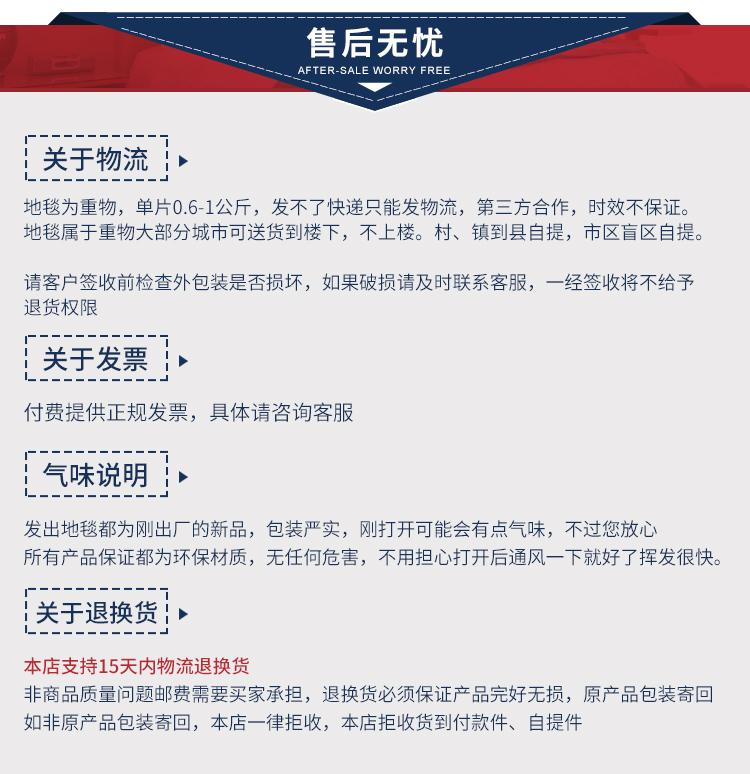 售后无忧
AFTER-SALE WORRY FREE

关于物流

地毯为重物，单片0.6-1公斤，发不了快递只能发物流，第三方合作，时效不保证。
地毯属于重物大部分城市可送货到楼下，不上楼。村、镇到县自提，市区盲区自提。

请客户签收前检查外包装是否损坏，如果破损请及时联系客服，一经签收将不给予退货权限

关于发票

付费提供正规发票，具体请咨询客服

气味说明

发出地毯都为刚出厂的新品，包装严实，刚打开可能会有点气味，不过您放心
所有产品保证都为环保材质，无任何危害，不用担心打开后通风一下就好了挥发很快。

关于退换货

本店支持15天内物流退换货
非商品质量问题邮费需要买家承担，退换货必须保证产品完好无损，原产品包装寄回
如非原产品包装寄回，本店一律拒收，本店拒收货到付款件、自提件